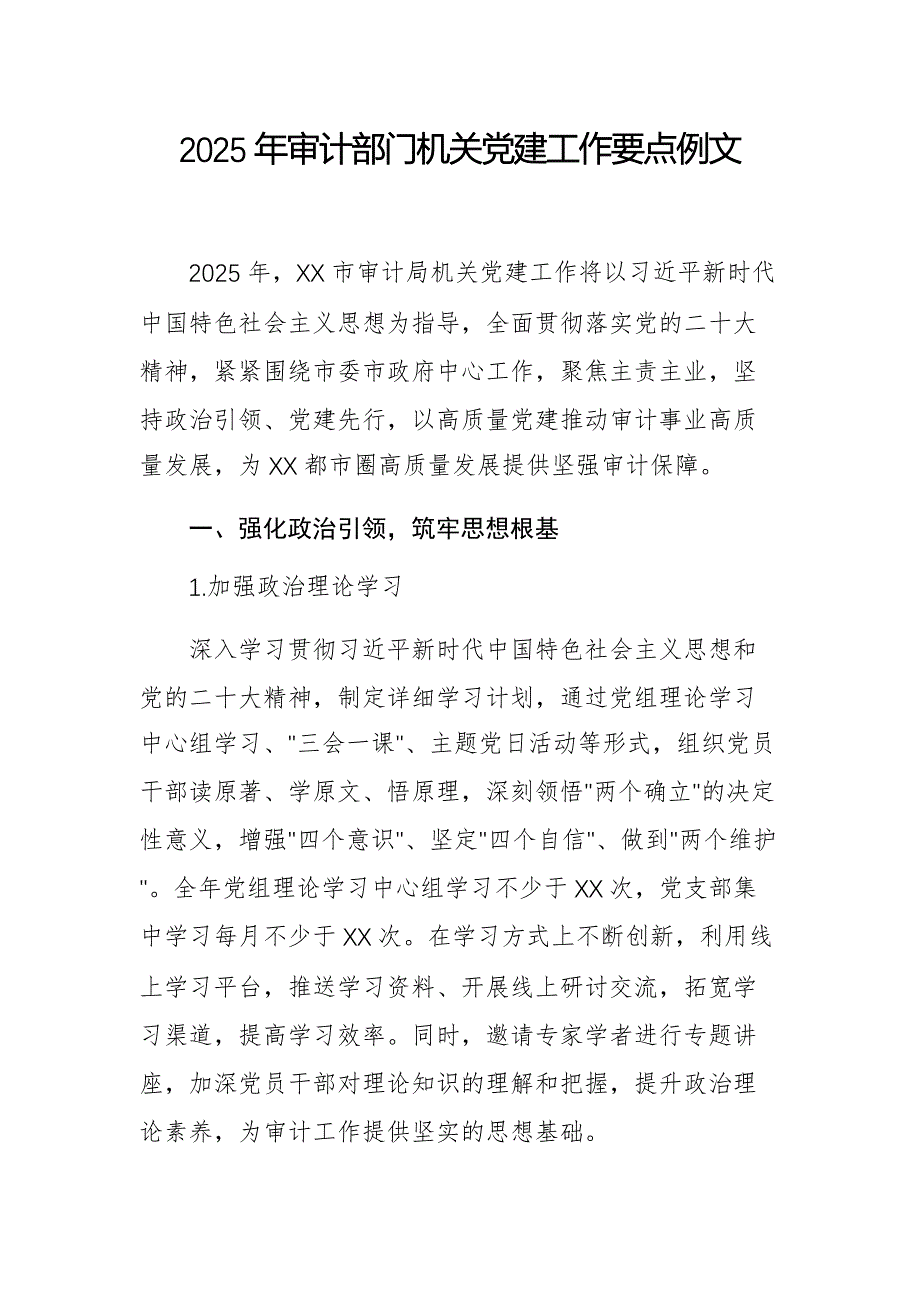 2025年审计部门机关党建工作要点例文

2025年，XX市审计局机关党建工作将以习近平新时代中国特色社会主义思想为指导，全面贯彻落实党的二十大精神，紧紧围绕市委市政府中心工作，聚焦主责主业，坚持政治引领、党建先行，以高质量党建推动审计事业高质量发展，为XX都市圈高质量发展提供坚强审计保障。

一、强化政治引领，筑牢思想根基

1.加强政治理论学习

深入学习贯彻习近平新时代中国特色社会主义思想和党的二十大精神，制定详细学习计划，通过党组理论学习中心组学习、"三会一课"、主题党日活动等形式，组织党员干部读原著、学原文、悟原理，深刻领悟"两个确立"的决定性意义，增强"四个意识"、坚定"四个自信"、做到"两个维护"。全年党组理论学习中心组学习不少于XX次，党支部集中学习每月不少于XX次。在学习方式上不断创新，利用线上学习平台，推送学习资料、开展线上研讨交流，拓宽学习渠道，提高学习效率。同时，邀请专家学者进行专题讲座，加深党员干部对理论知识的理解和把握，提升政治理论素养，为审计工作提供坚实的思想基础。